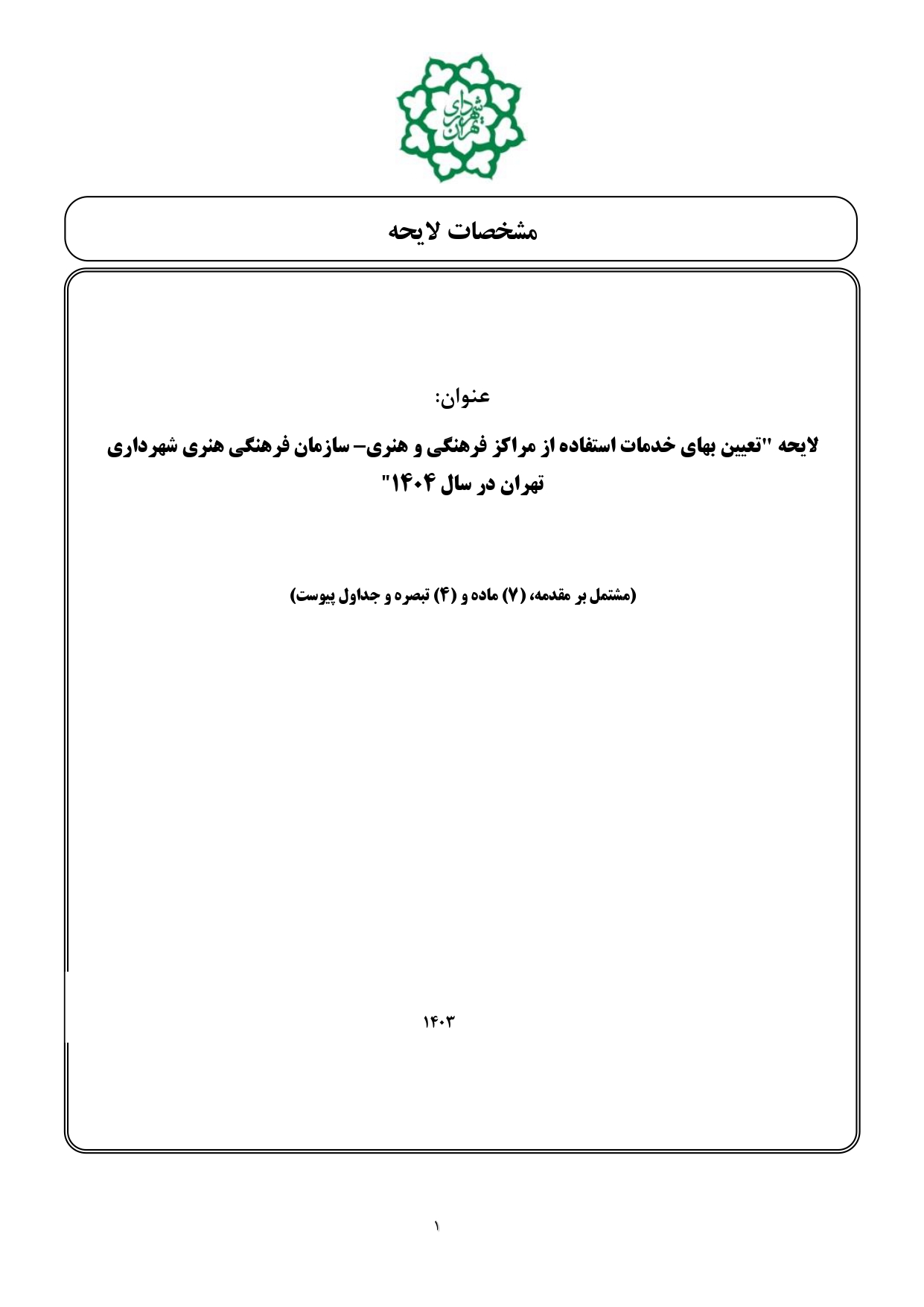 شهرداری تهران

مشخصات لایحه

عنوان:

لایحه "تعیین بهای خدمات استفاده از مراکز فرهنگی و هنری- سازمان فرهنگی هنری شهرداری تهران در سال ۱۴۰۴"

(مشتمل بر مقدمه، (۷) ماده و (۴) تبصره و جداول پیوست)

۱۴۰۳

۱